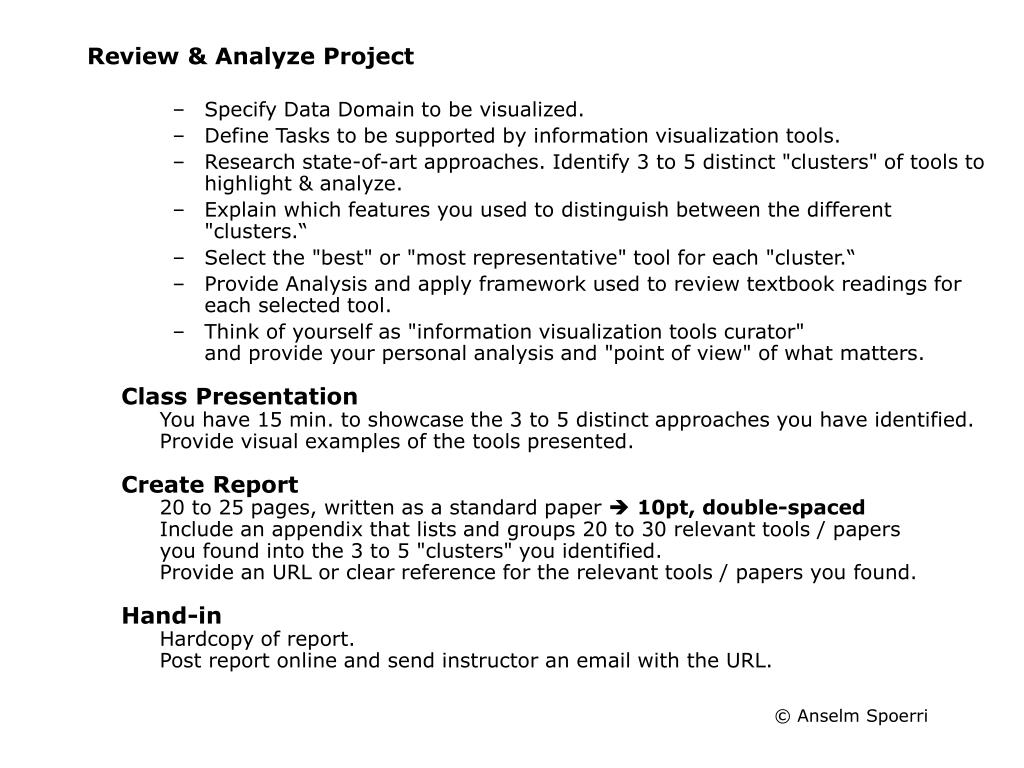 Review & Analyze Project

– Specify Data Domain to be visualized.
– Define Tasks to be supported by information visualization tools.
– Research state-of-art approaches. Identify 3 to 5 distinct "clusters" of tools to highlight & analyze.
– Explain which features you used to distinguish between the different "clusters.“
– Select the "best" or "most representative" tool for each "cluster.“
– Provide Analysis and apply framework used to review textbook readings for each selected tool.
– Think of yourself as "information visualization tools curator" and provide your personal analysis and "point of view" of what matters.

Class Presentation
You have 15 min. to showcase the 3 to 5 distinct approaches you have identified. Provide visual examples of the tools presented.

Create Report
20 to 25 pages, written as a standard paper ➔ 10pt, double-spaced
Include an appendix that lists and groups 20 to 30 relevant tools / papers you found into the 3 to 5 "clusters" you identified.
Provide an URL or clear reference for the relevant tools / papers you found.

Hand-in
Hardcopy of report.
Post report online and send instructor an email with the URL.

© Anselm Spoerri